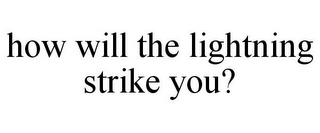 how will the lightning strike you?